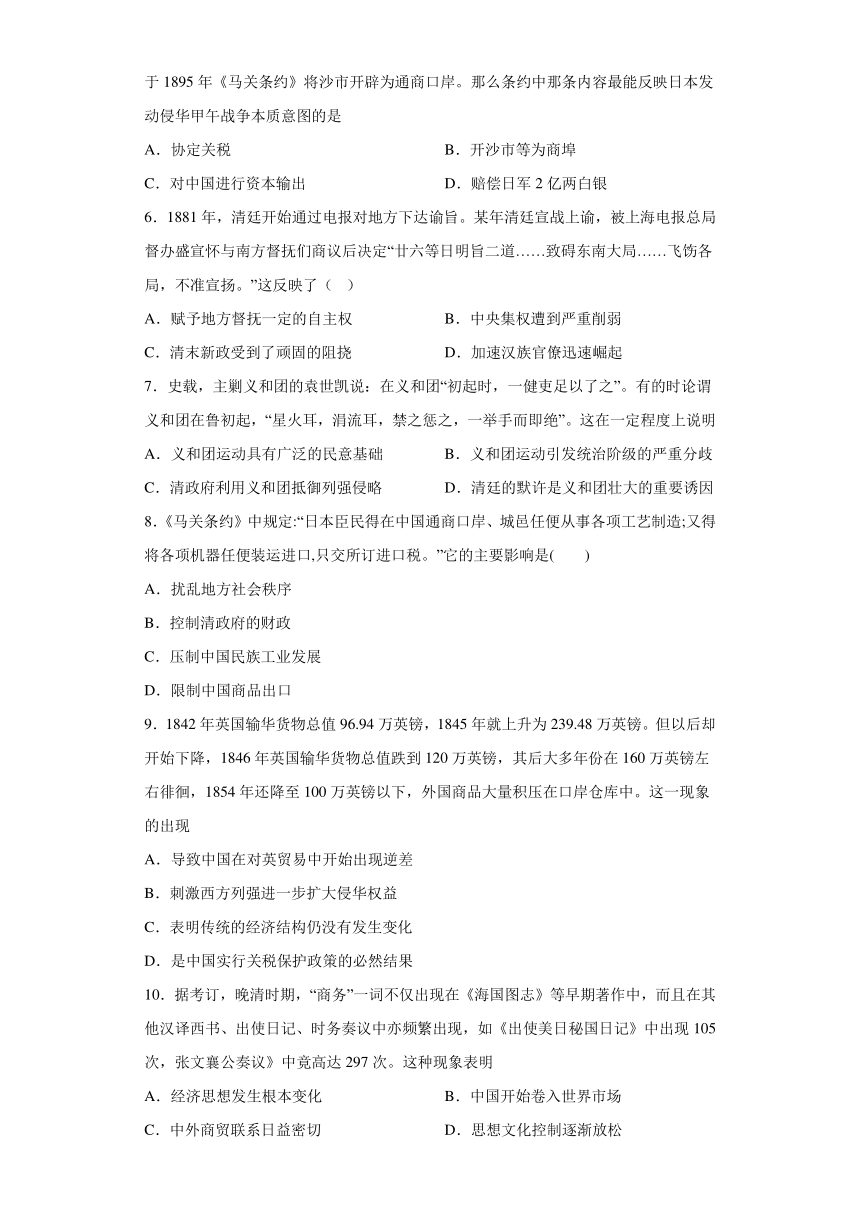 于 1895 年《马关条约》将沙市开辟为通商口岸。那么条约中那条内容最能反映日本发动侵华甲午战争本质意图的是

A．协定关税

B．开沙市等为商埠

C．对中国进行资本输出

D．赔偿日军 2 亿两白银

6．1881 年，清廷开始通过电报对地方下达谕旨。某年清廷宣战上谕，被上海电报总局督办盛宣怀与南方督抚们商议后决定“廿六等日明旨二道……致碍东南大局……飞饬各局，不准宣扬。”这反映了（　）

A．赋予地方督抚一定的自主权

B．中央集权遭到严重削弱

C．清末新政受到了顽固的阻挠

D．加速汉族官僚迅速崛起

7．史载，主剿义和团的袁世凯说：在义和团“初起时，一健吏足以了之”。有的时论谓义和团在鲁初起，“星火耳，涓流耳，禁之惩之，一举手而即绝”。这在一定程度上说明

A．义和团运动具有广泛的民意基础

B．义和团运动引发统治阶级的严重分歧

C．清政府利用义和团抵御列强侵略

D．清廷的默许是义和团壮大的重要诱因

8.《马关条约》中规定:“日本臣民得在中国通商口岸、城邑任便从事各项工艺制造;又得将各项机器任便装运进口,只交所订进口税。”它的主要影响是(　　)

A．扰乱地方社会秩序

B．控制清政府的财政

C．压制中国民族工业发展

D．限制中国商品出口

9．1842 年英国输华货物总值 96.94 万英镑，1845 年就上升为 239.48 万英镑。但以后却开始下降，1846 年英国输华货物总值跌到 120 万英镑，其后大多年份在 160 万英镑左右徘徊，1854 年还降至 100 万英镑以下，外国商品大量积压在口岸仓库中。这一现象的出现

A．导致中国在对英贸易中开始出现逆差

B．刺激西方列强进一步扩大侵华权益

C．表明传统的经济结构仍没有发生变化

D．是中国实行关税保护政策的必然结果

10．据考订，晚清时期，“商务”一词不仅出现在《海国图志》等早期著作中，而且在其他汉译西书、出使日记、时务奏议中亦频繁出现，如《出使美日秘国日记》中出现 105 次，张文襄公奏议》中竟高达 297 次。这种现象表明

A．经济思想发生根本变化

B．中国开始卷入世界市场

C．中外商贸联系日益密切

D．思想文化控制逐渐放松